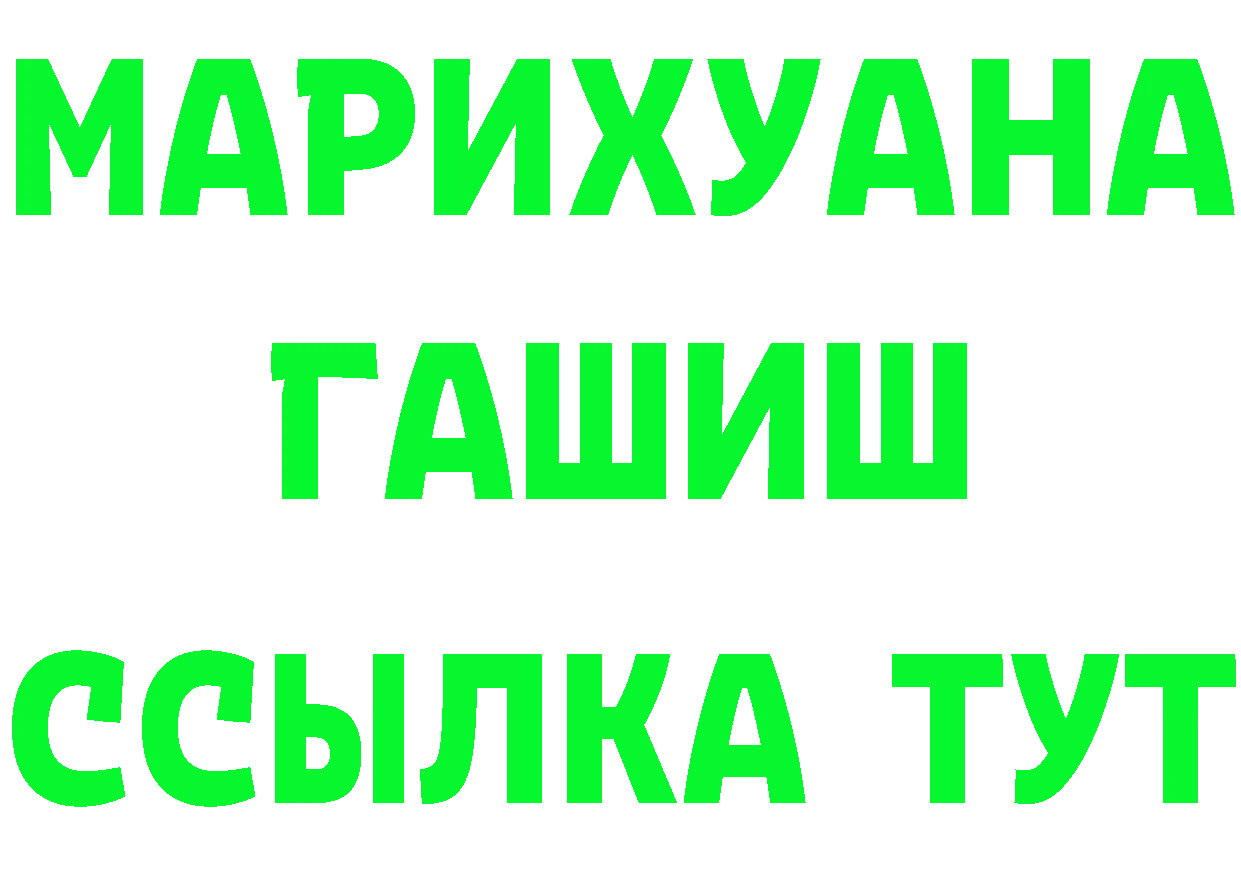 МАРИХУАНА
ГАШИШ
ССЫЛКА ТУТ